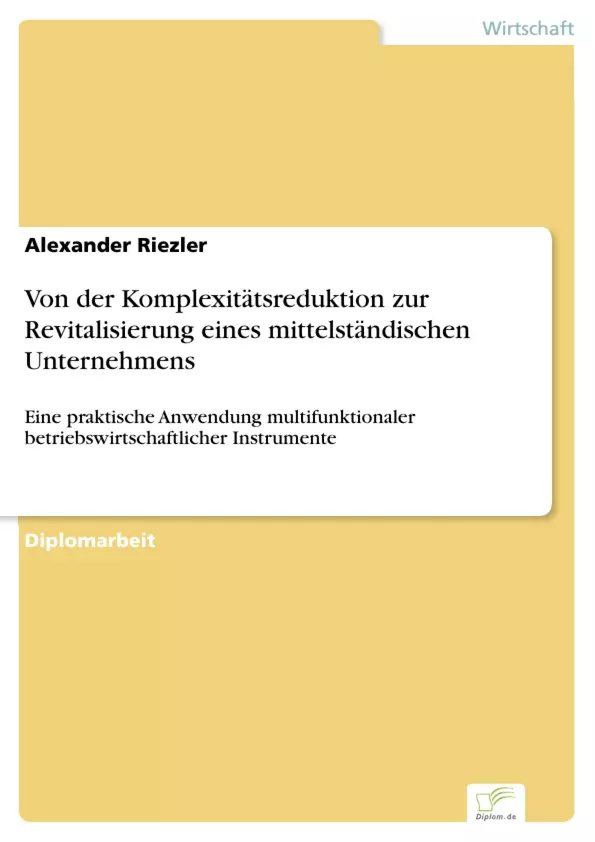 Wirtschaft

Alexander Riezler

Von der Komplexitätsreduktion zur Revitalisierung eines mittelständischen Unternehmens

Eine praktische Anwendung multifunktionaler betriebswirtschaftlicher Instrumente

Diplomarbeit

Diplom.de